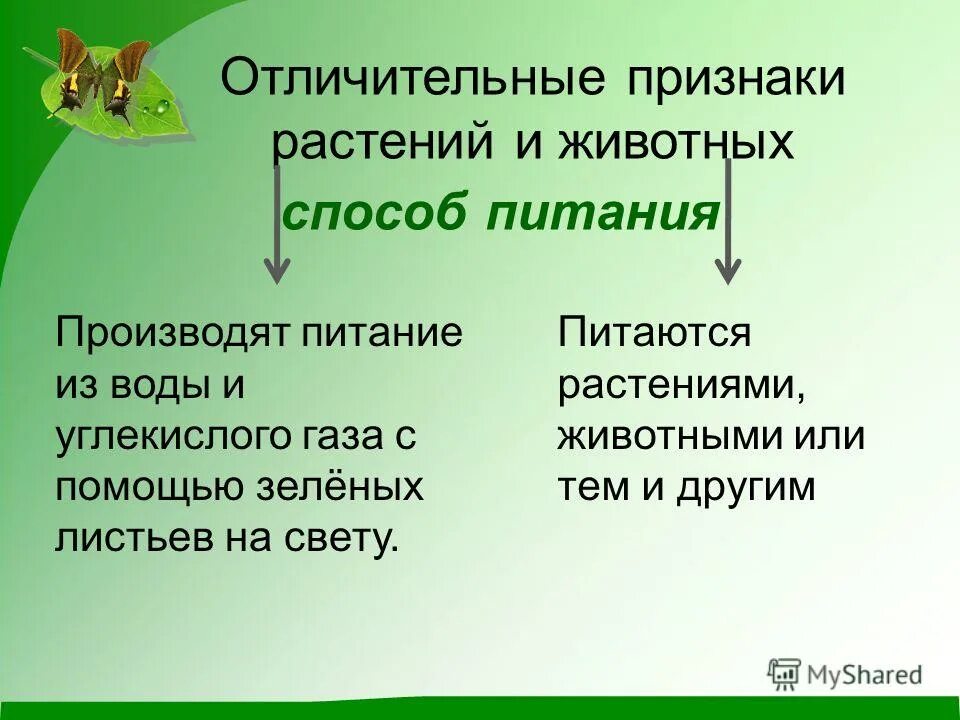 Отличительные признаки растений и животных

способ питания

Производят питание из воды и углекислого газа с помощью зелёных листьев на свету.

Питаются растениями, животными или тем и другим

MyShared